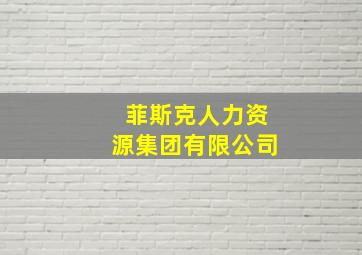 菲斯克人力资源集团有限公司